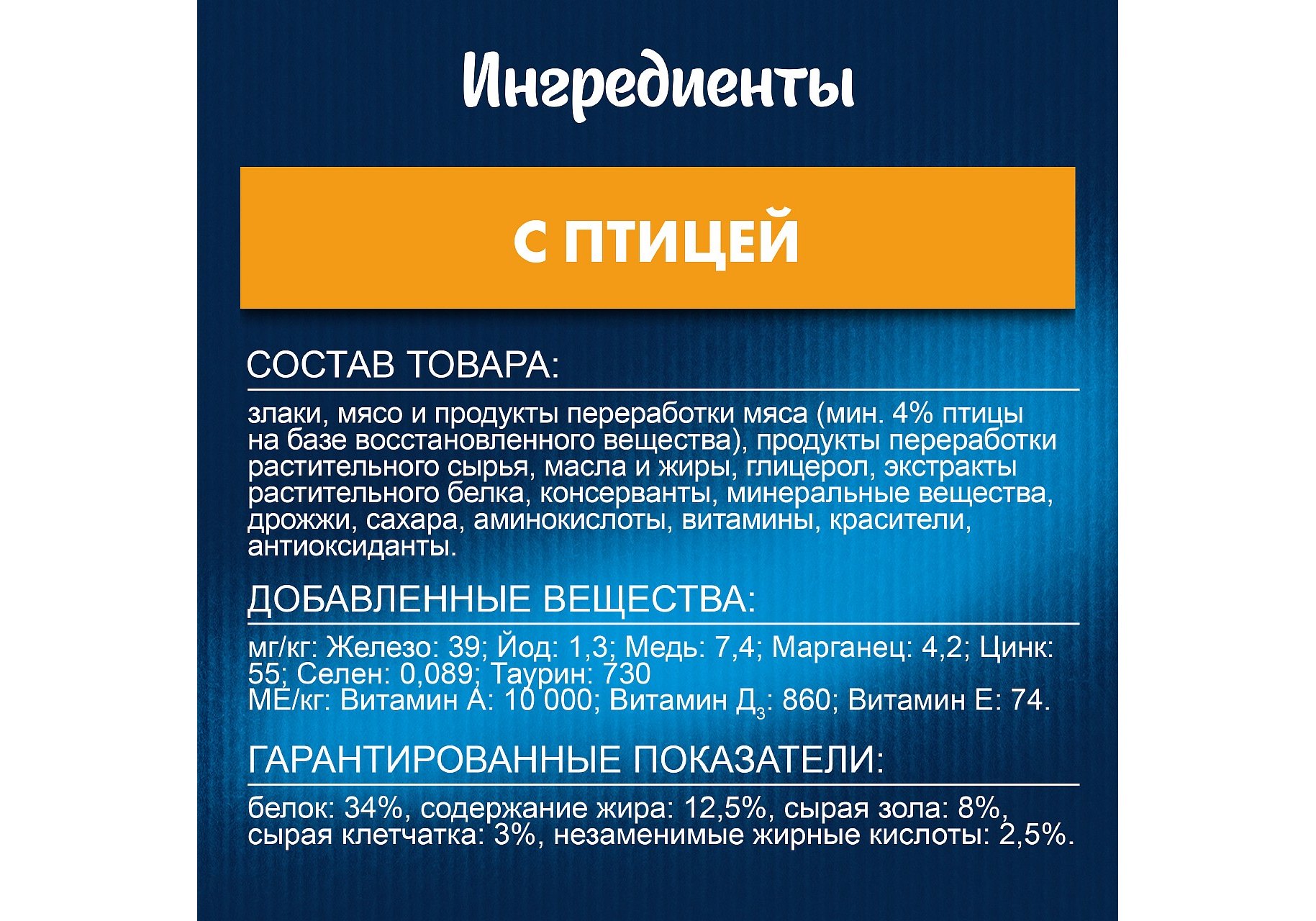 Ингредиенты

С ПТИЦЕЙ

СОСТАВ ТОВАРА:

злаки, мясо и продукты переработки мяса (мин. 4% птицы на базе восстановленного вещества), продукты переработки растительного сырья, масла и жиры, глицерол, экстракты растительного белка, консерванты, минеральные вещества, дрожжи, сахара, аминокислоты, витамины, красители, антиоксиданты.

ДОБАВЛЕННЫЕ ВЕЩЕСТВА:

мг/кг: Железо: 39; Йод: 1,3; Медь: 7,4; Марганец: 4,2; Цинк: 55; Селен: 0,089; Таурин: 730
МЕ/кг: Витамин А: 10 000; Витамин Д$_3$: 860; Витамин Е: 74.

ГАРАНТИРОВАННЫЕ ПОКАЗАТЕЛИ:

белок: 34%, содержание жира: 12,5%, сырая зола: 8%, сырая клетчатка: 3%, незаменимые жирные кислоты: 2,5%.